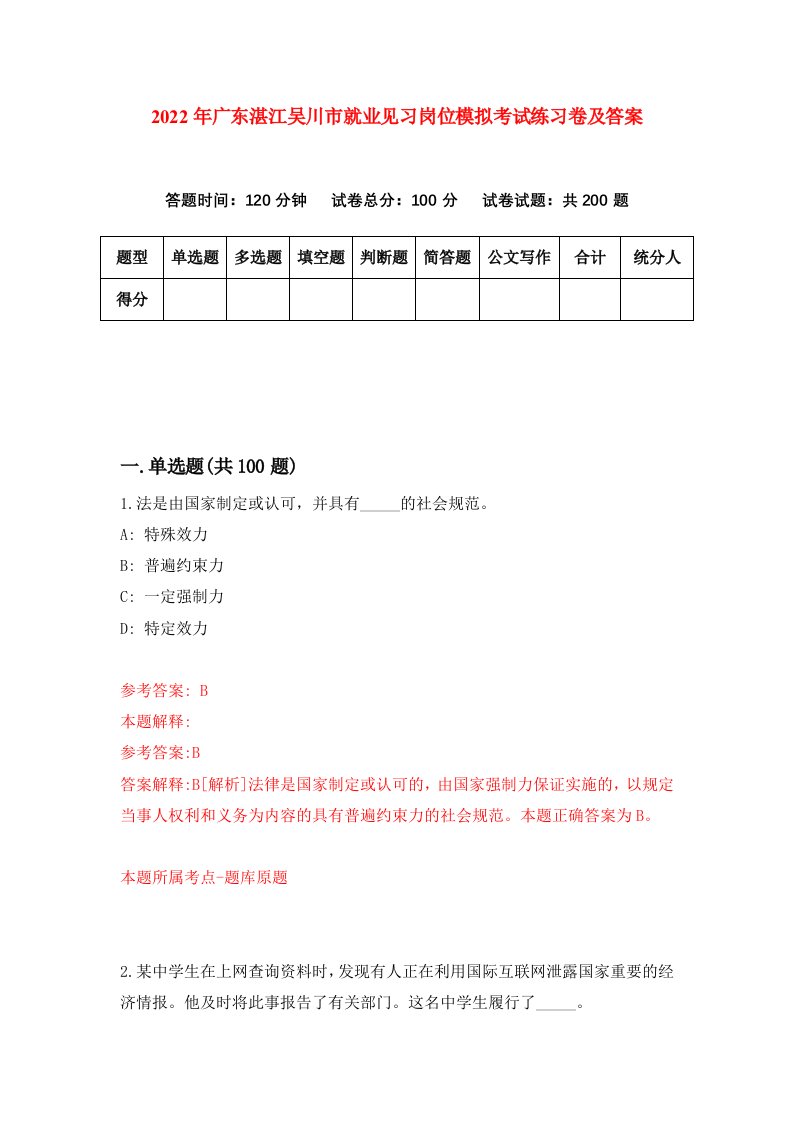 2022年广东湛江吴川市就业见习岗位模拟考试练习卷及答案

答题时间：120分钟　试卷总分：100分　试卷试题：共200题

| 题型 | 单选题 | 多选题 | 填空题 | 判断题 | 简答题 | 公文写作 | 合计 | 统分人 |
|---|---|---|---|---|---|---|---|---|
| 得分 | | | | | | | | |

一.单选题(共100题)

1.法是由国家制定或认可，并具有_____的社会规范。

A: 特殊效力

B: 普遍约束力

C: 一定强制力

D: 特定效力

参考答案: B

本题解释:

参考答案:B

答案解释:B[解析]法律是国家制定或认可的，由国家强制力保证实施的，以规定当事人权利和义务为内容的具有普遍约束力的社会规范。本题正确答案为B。

本题所属考点-题库原题

2.某中学生在上网查询资料时，发现有人正在利用国际互联网泄露国家重要的经济情报。他及时将此事报告了有关部门。这名中学生履行了_____。